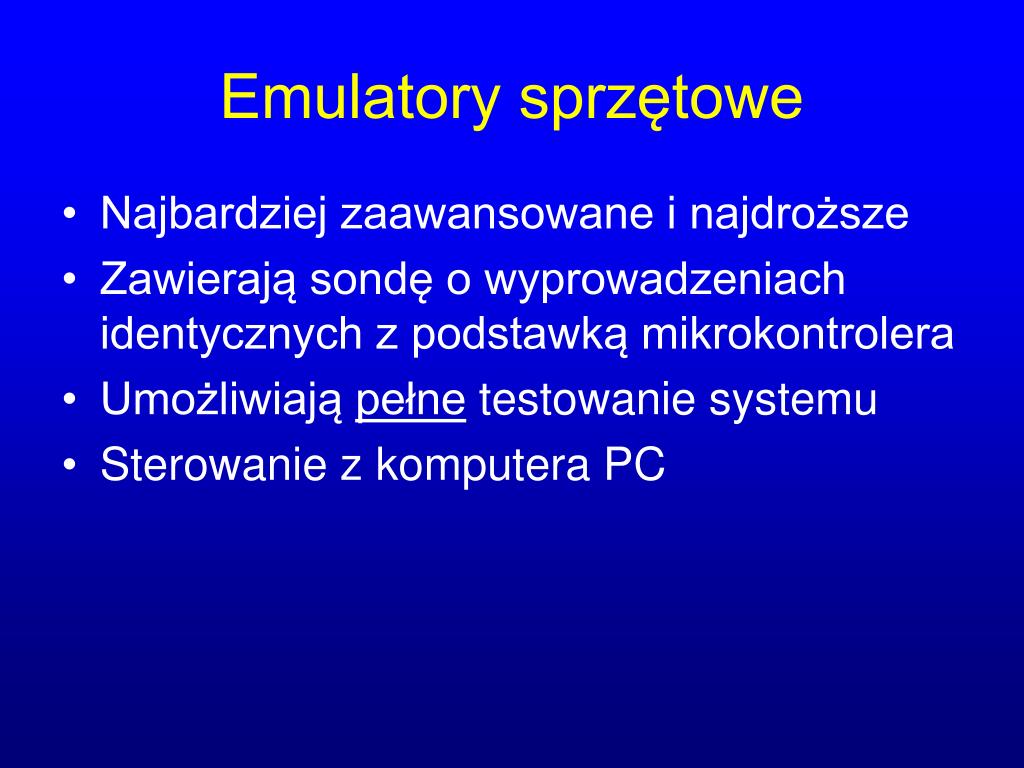 Emulatory sprzętowe

• Najbardziej zaawansowane i najdroższe
• Zawierają sondę o wyprowadzeniach identycznych z podstawką mikrokontrolera
• Umożliwiają pełne testowanie systemu
• Sterowanie z komputera PC